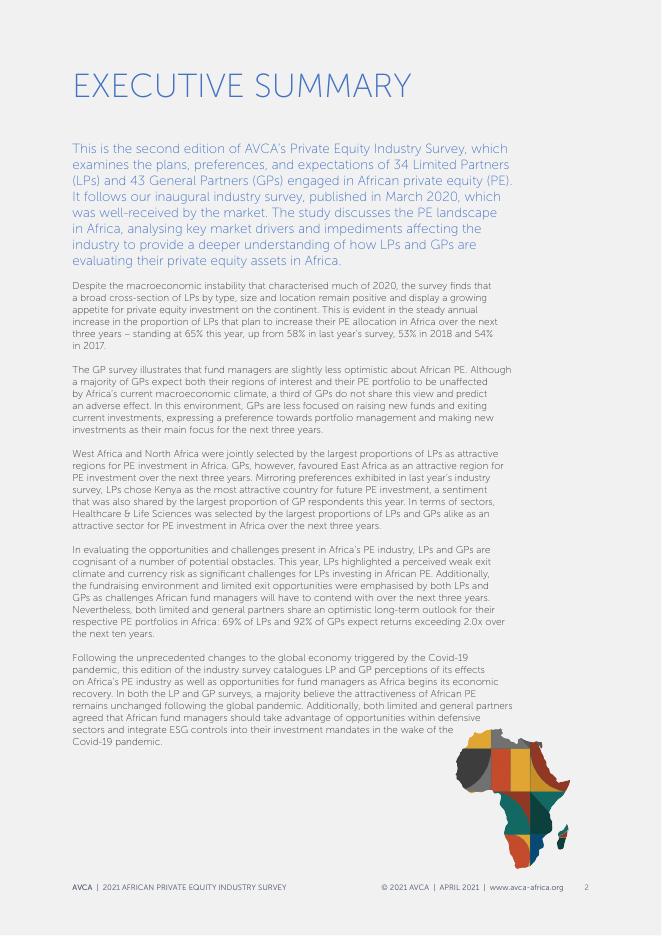 EXECUTIVE SUMMARY

This is the second edition of AVCA's Private Equity Industry Survey, which examines the plans, preferences, and expectations of 34 Limited Partners (LPs) and 43 General Partners (GPs) engaged in African private equity (PE). It follows our inaugural industry survey, published in March 2020, which was well-received by the market. The study discusses the PE landscape in Africa, analysing key market drivers and impediments affecting the industry to provide a deeper understanding of how LPs and GPs are evaluating their private equity assets in Africa.

Despite the macroeconomic instability that characterised much of 2020, the survey finds that a broad cross-section of LPs by type, size and location remain positive and display a growing appetite for private equity investment on the continent. This is evident in the steady annual increase in the proportion of LPs that plan to increase their PE allocation in Africa over the next three years – standing at 65% this year, up from 58% in last year's survey, 53% in 2018 and 54% in 2017.

The GP survey illustrates that fund managers are slightly less optimistic about African PE. Although a majority of GPs expect both their regions of interest and their PE portfolio to be unaffected by Africa's current macroeconomic climate, a third of GPs do not share this view and predict an adverse effect. In this environment, GPs are less focused on raising new funds and exiting current investments, expressing a preference towards portfolio management and making new investments as their main focus for the next three years.

West Africa and North Africa were jointly selected by the largest proportions of LPs as attractive regions for PE investment in Africa. GPs, however, favoured East Africa as an attractive region for PE investment over the next three years. Mirroring preferences exhibited in last year's industry survey, LPs chose Kenya as the most attractive country for future PE investment, a sentiment that was also shared by the largest proportion of GP respondents this year. In terms of sectors, Healthcare & Life Sciences was selected by the largest proportions of LPs and GPs alike as an attractive sector for PE investment in Africa over the next three years.

In evaluating the opportunities and challenges present in Africa's PE industry, LPs and GPs are cognisant of a number of potential obstacles. This year, LPs highlighted a perceived weak exit climate and currency risk as significant challenges for LPs investing in African PE. Additionally, the fundraising environment and limited exit opportunities were emphasised by both LPs and GPs as challenges African fund managers will have to contend with over the next three years. Nevertheless, both limited and general partners share an optimistic long-term outlook for their respective PE portfolios in Africa: 69% of LPs and 92% of GPs expect returns exceeding 2.0x over the next ten years.

Following the unprecedented changes to the global economy triggered by the Covid-19 pandemic, this edition of the industry survey catalogues LP and GP perceptions of its effects on Africa's PE industry as well as opportunities for fund managers as Africa begins its economic recovery. In both the LP and GP surveys, a majority believe the attractiveness of African PE remains unchanged following the global pandemic. Additionally, both limited and general partners agreed that African fund managers should take advantage of opportunities within defensive sectors and integrate ESG controls into their investment mandates in the wake of the Covid-19 pandemic.

AVCA | 2021 AFRICAN PRIVATE EQUITY INDUSTRY SURVEY © 2021 AVCA | APRIL 2021 | www.avca-africa.org 2